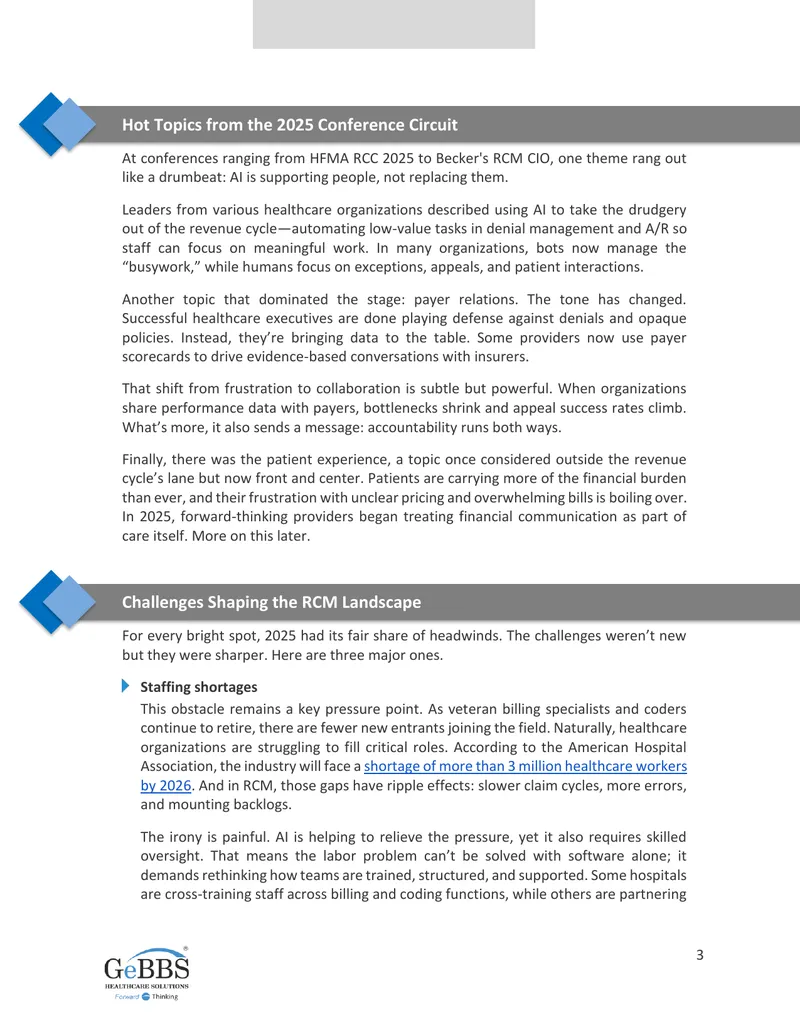 Hot Topics from the 2025 Conference Circuit

At conferences ranging from HFMA RCC 2025 to Becker's RCM CIO, one theme rang out like a drumbeat: AI is supporting people, not replacing them.

Leaders from various healthcare organizations described using AI to take the drudgery out of the revenue cycle—automating low-value tasks in denial management and A/R so staff can focus on meaningful work. In many organizations, bots now manage the "busywork," while humans focus on exceptions, appeals, and patient interactions.

Another topic that dominated the stage: payer relations. The tone has changed. Successful healthcare executives are done playing defense against denials and opaque policies. Instead, they're bringing data to the table. Some providers now use payer scorecards to drive evidence-based conversations with insurers.

That shift from frustration to collaboration is subtle but powerful. When organizations share performance data with payers, bottlenecks shrink and appeal success rates climb. What's more, it also sends a message: accountability runs both ways.

Finally, there was the patient experience, a topic once considered outside the revenue cycle's lane but now front and center. Patients are carrying more of the financial burden than ever, and their frustration with unclear pricing and overwhelming bills is boiling over. In 2025, forward-thinking providers began treating financial communication as part of care itself. More on this later.

Challenges Shaping the RCM Landscape

For every bright spot, 2025 had its fair share of headwinds. The challenges weren't new but they were sharper. Here are three major ones.

Staffing shortages

This obstacle remains a key pressure point. As veteran billing specialists and coders continue to retire, there are fewer new entrants joining the field. Naturally, healthcare organizations are struggling to fill critical roles. According to the American Hospital Association, the industry will face a shortage of more than 3 million healthcare workers by 2026. And in RCM, those gaps have ripple effects: slower claim cycles, more errors, and mounting backlogs.

The irony is painful. AI is helping to relieve the pressure, yet it also requires skilled oversight. That means the labor problem can't be solved with software alone; it demands rethinking how teams are trained, structured, and supported. Some hospitals are cross-training staff across billing and coding functions, while others are partnering

GeBBS
HEALTHCARE SOLUTIONS
Forward Thinking

3